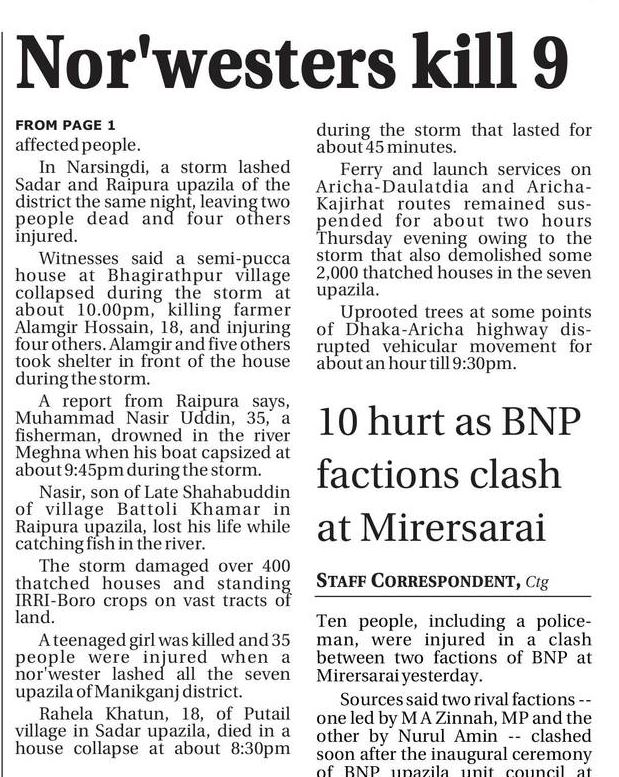 Nor'westers kill 9

FROM PAGE 1
affected people.

In Narsingdi, a storm lashed Sadar and Raipura upazila of the district the same night, leaving two people dead and four others injured.

Witnesses said a semi-pucca house at Bhagirathpur village collapsed during the storm at about 10.00pm, killing farmer Alamgir Hossain, 18, and injuring four others. Alamgir and five others took shelter in front of the house during the storm.

A report from Raipura says, Muhammad Nasir Uddin, 35, a fisherman, drowned in the river Meghna when his boat capsized at about 9:45pm during the storm.

Nasir, son of Late Shahabuddin of village Battoli Khamar in Raipura upazila, lost his life while catching fish in the river.

The storm damaged over 400 thatched houses and standing IRRI-Boro crops on vast tracts of land.

A teenaged girl was killed and 35 people were injured when a nor'wester lashed all the seven upazila of Manikganj district.

Rahela Khatun, 18, of Putail village in Sadar upazila, died in a house collapse at about 8:30pm during the storm that lasted for about 45 minutes.

Ferry and launch services on Aricha-Daulatdia and Aricha-Kajirhat routes remained suspended for about two hours Thursday evening owing to the storm that also demolished some 2,000 thatched houses in the seven upazila.

Uprooted trees at some points of Dhaka-Aricha highway disrupted vehicular movement for about an hour till 9:30pm.

10 hurt as BNP factions clash at Mirersarai

STAFF CORRESPONDENT, Ctg

Ten people, including a policeman, were injured in a clash between two factions of BNP at Mirersarai yesterday.

Sources said two rival factions -- one led by M A Zinnah, MP and the other by Nurul Amin -- clashed soon after the inaugural ceremony of BNP upazila unit council at